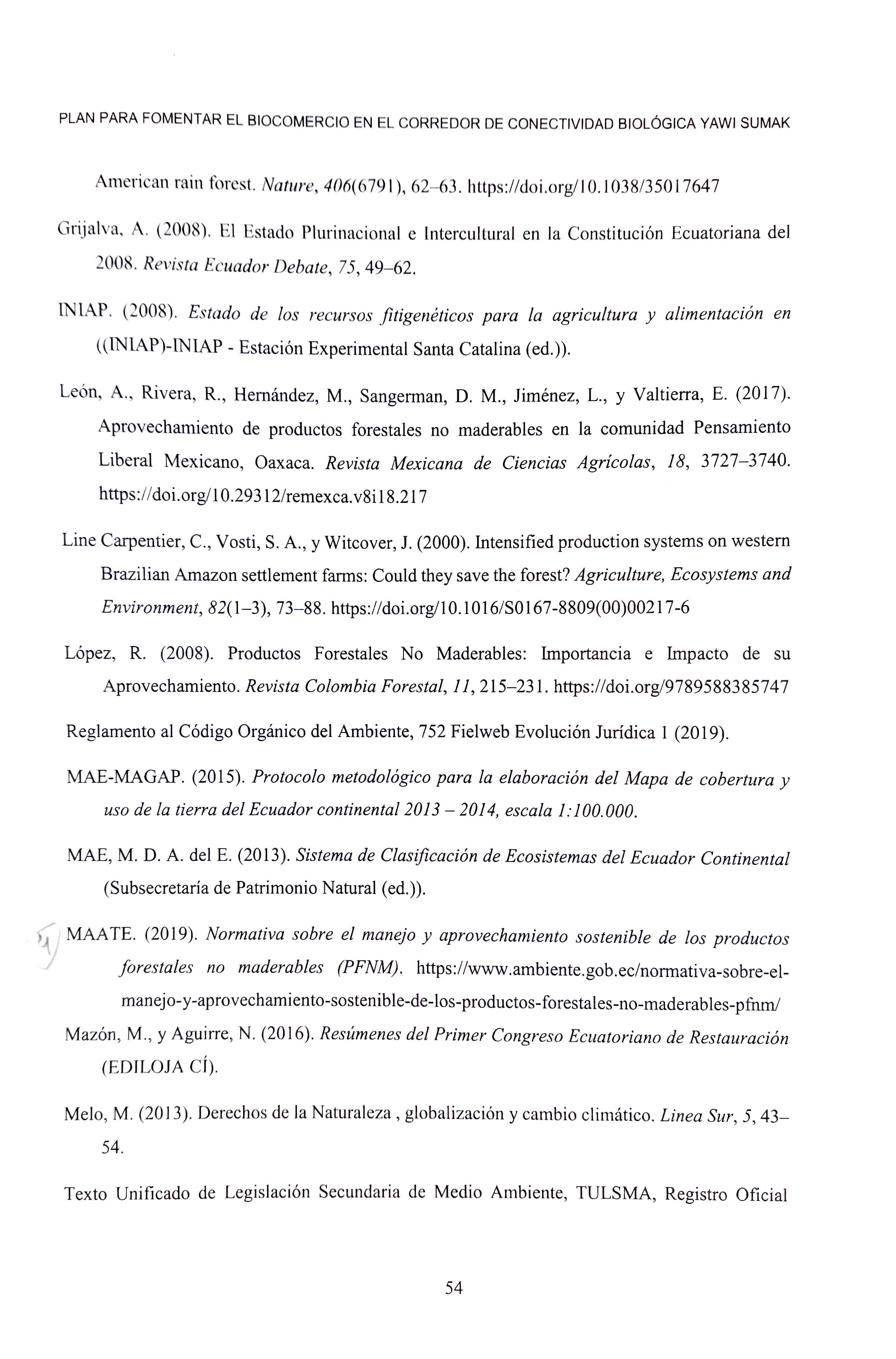 PLAN PARA FOMENTAR EL BIOCOMERCIO EN EL CORREDOR DE CONECTIVIDAD BIOLÓGICA YAWI SUMAK

American rain forest. Nature, 406(6791), 62–63. https://doi.org/10.1038/35017647

Grijalva, A. (2008). El Estado Plurinacional e Intercultural en la Constitución Ecuatoriana del 2008. Revista Ecuador Debate, 75, 49–62.

INIAP. (2008). Estado de los recursos fitigenéticos para la agricultura y alimentación en ((INIAP)-INIAP - Estación Experimental Santa Catalina (ed.)).

León, A., Rivera, R., Hernández, M., Sangerman, D. M., Jiménez, L., y Valtierra, E. (2017). Aprovechamiento de productos forestales no maderables en la comunidad Pensamiento Liberal Mexicano, Oaxaca. Revista Mexicana de Ciencias Agrícolas, 18, 3727–3740. https://doi.org/10.29312/remexca.v8i18.217

Line Carpentier, C., Vosti, S. A., y Witcover, J. (2000). Intensified production systems on western Brazilian Amazon settlement farms: Could they save the forest? Agriculture, Ecosystems and Environment, 82(1–3), 73–88. https://doi.org/10.1016/S0167-8809(00)00217-6

López, R. (2008). Productos Forestales No Maderables: Importancia e Impacto de su Aprovechamiento. Revista Colombia Forestal, 11, 215–231. https://doi.org/9789588385747

Reglamento al Código Orgánico del Ambiente, 752 Fielweb Evolución Jurídica 1 (2019).

MAE-MAGAP. (2015). Protocolo metodológico para la elaboración del Mapa de cobertura y uso de la tierra del Ecuador continental 2013 – 2014, escala 1:100.000.

MAE, M. D. A. del E. (2013). Sistema de Clasificación de Ecosistemas del Ecuador Continental (Subsecretaría de Patrimonio Natural (ed.)).

MAATE. (2019). Normativa sobre el manejo y aprovechamiento sostenible de los productos forestales no maderables (PFNM). https://www.ambiente.gob.ec/normativa-sobre-el-manejo-y-aprovechamiento-sostenible-de-los-productos-forestales-no-maderables-pfnm/

Mazón, M., y Aguirre, N. (2016). Resúmenes del Primer Congreso Ecuatoriano de Restauración (EDILOJA CÍ).

Melo, M. (2013). Derechos de la Naturaleza , globalización y cambio climático. Linea Sur, 5, 43–54.

Texto Unificado de Legislación Secundaria de Medio Ambiente, TULSMA, Registro Oficial

54